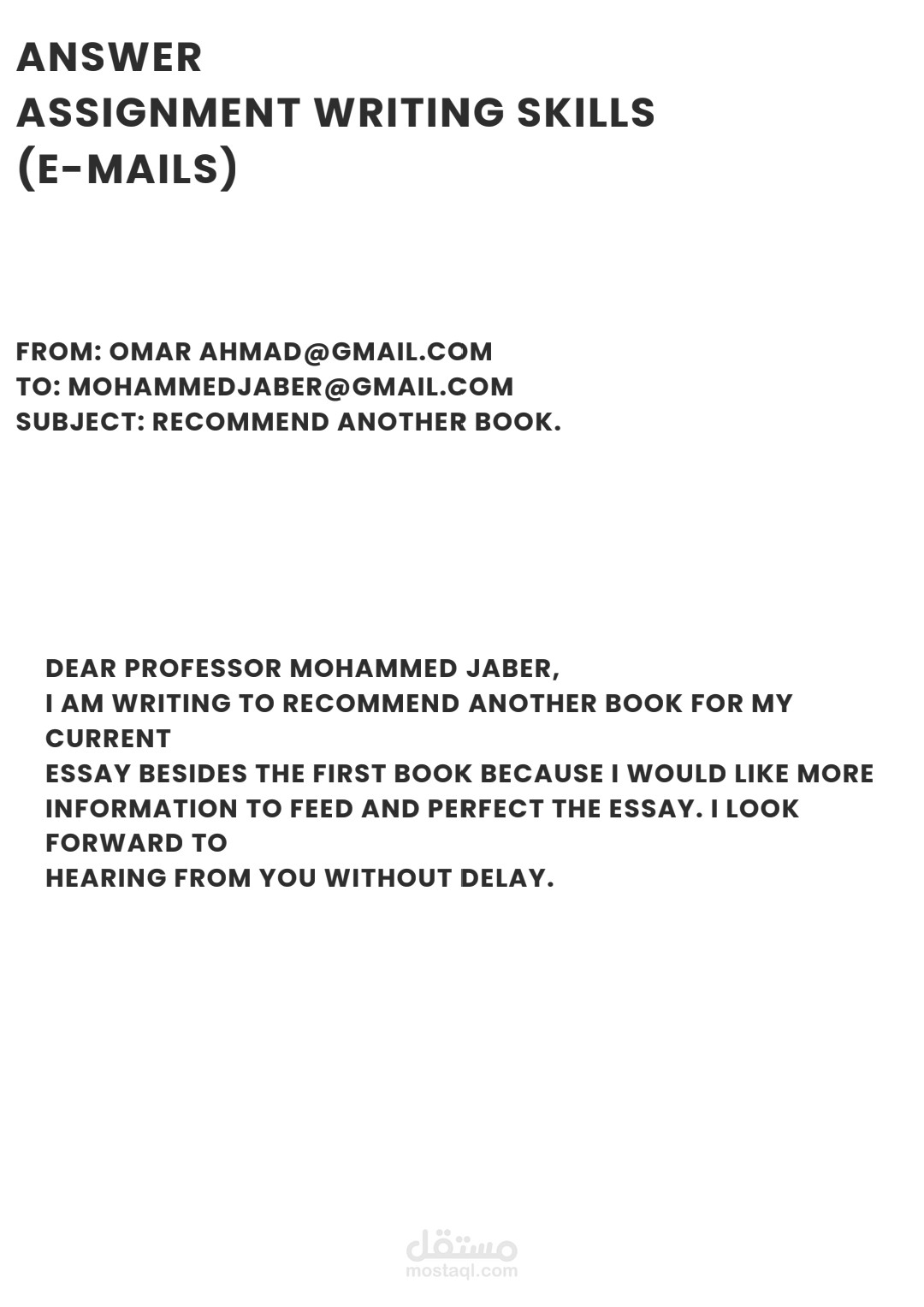 ANSWER
ASSIGNMENT WRITING SKILLS
(E-MAILS)

FROM: OMAR AHMAD@GMAIL.COM
TO: MOHAMMEDJABER@GMAIL.COM
SUBJECT: RECOMMEND ANOTHER BOOK.

DEAR PROFESSOR MOHAMMED JABER,
I AM WRITING TO RECOMMEND ANOTHER BOOK FOR MY CURRENT ESSAY BESIDES THE FIRST BOOK BECAUSE I WOULD LIKE MORE INFORMATION TO FEED AND PERFECT THE ESSAY. I LOOK FORWARD TO HEARING FROM YOU WITHOUT DELAY.

مستقل
mostaql.com